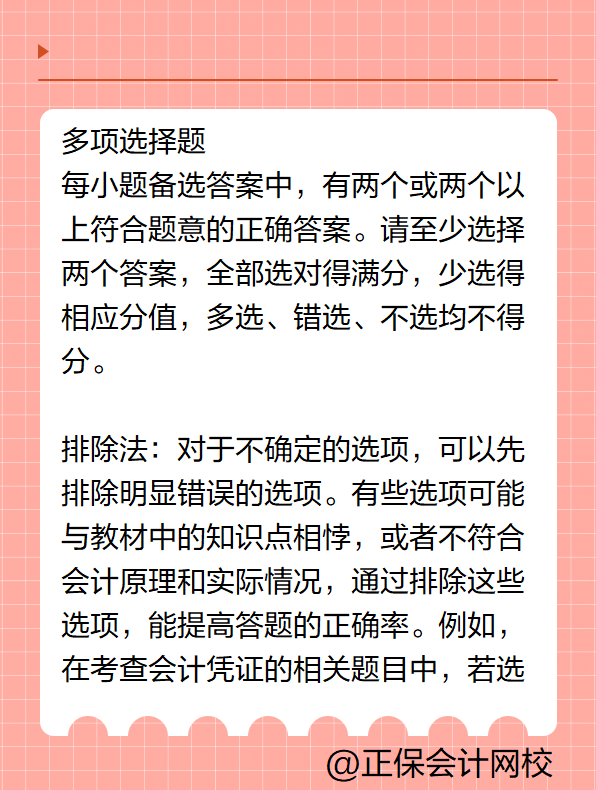 多项选择题
每小题备选答案中，有两个或两个以上符合题意的正确答案。请至少选择两个答案，全部选对得满分，少选得相应分值，多选、错选、不选均不得分。

排除法：对于不确定的选项，可以先排除明显错误的选项。有些选项可能与教材中的知识点相悖，或者不符合会计原理和实际情况，通过排除这些选项，能提高答题的正确率。例如，在考查会计凭证的相关题目中，若选

@正保会计网校